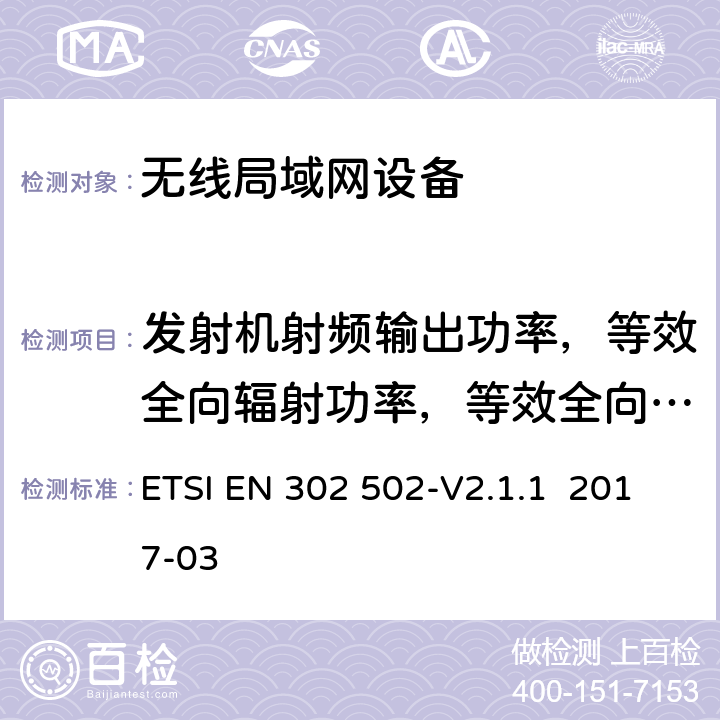 MA CNAS ilac-MRA

检测对象： 无线局域网设备

检测项目： 发射机射频输出功率，等效全向辐射功率，等效全向…

检测标准： ETSI EN 302 502-V2.1.1 2017-03

百检
Baijiantest.com

做检测 上百检
400-151-7153